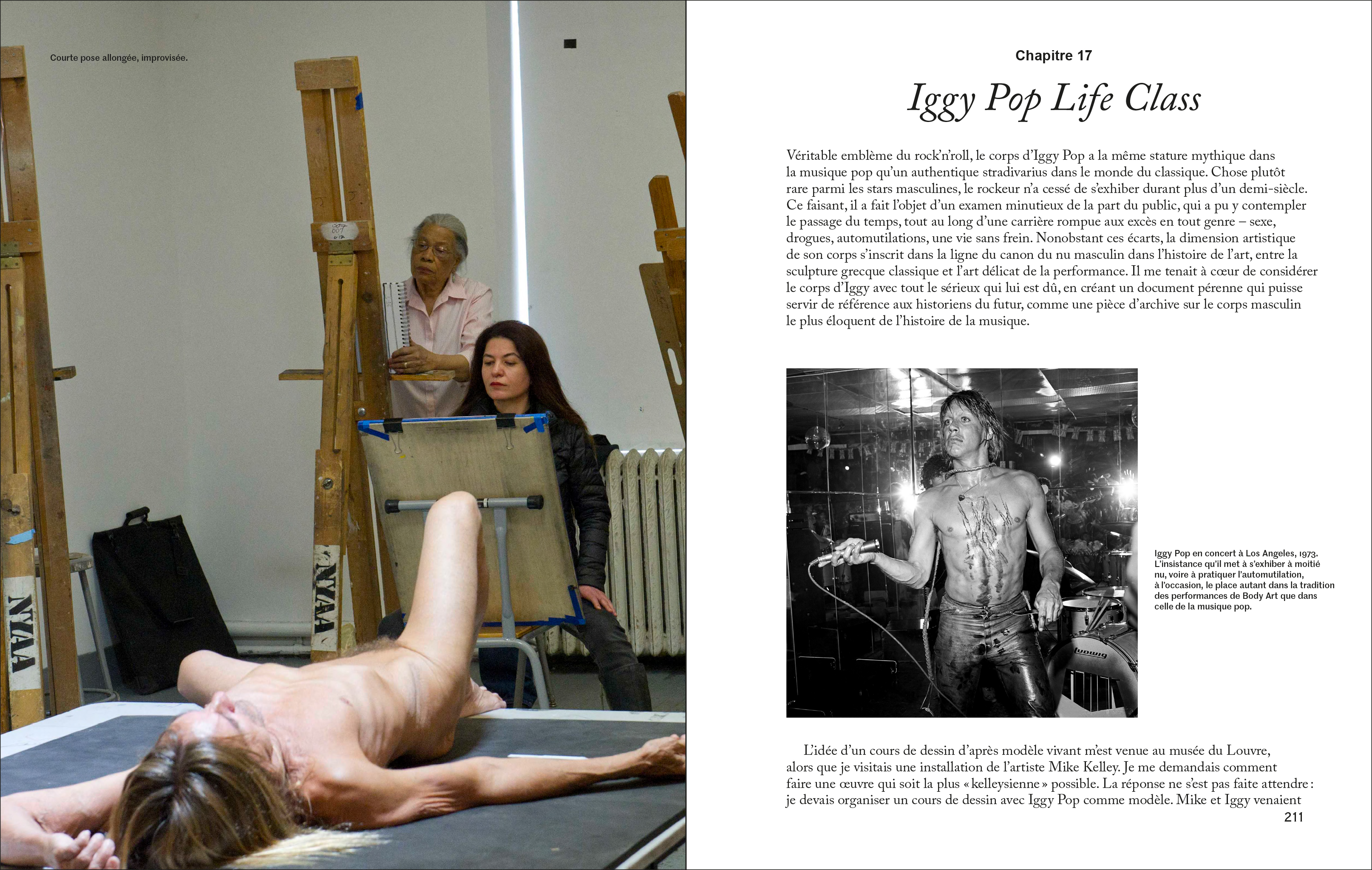 Courte pose allongée, improvisée.

NYAA

NYAA

Chapitre 17

Iggy Pop Life Class

Véritable emblème du rock'n'roll, le corps d'Iggy Pop a la même stature mythique dans la musique pop qu'un authentique stradivarius dans le monde du classique. Chose plutôt rare parmi les stars masculines, le rockeur n'a cessé de s'exhiber durant plus d'un demi-siècle. Ce faisant, il a fait l'objet d'un examen minutieux de la part du public, qui a pu y contempler le passage du temps, tout au long d'une carrière rompue aux excès en tout genre – sexe, drogues, automutilations, une vie sans frein. Nonobstant ces écarts, la dimension artistique de son corps s'inscrit dans la ligne du canon du nu masculin dans l'histoire de l'art, entre la sculpture grecque classique et l'art délicat de la performance. Il me tenait à cœur de considérer le corps d'Iggy avec tout le sérieux qui lui est dû, en créant un document pérenne qui puisse servir de référence aux historiens du futur, comme une pièce d'archive sur le corps masculin le plus éloquent de l'histoire de la musique.

Ludwig

Iggy Pop en concert à Los Angeles, 1973. L'insistance qu'il met à s'exhiber à moitié nu, voire à pratiquer l'automutilation, à l'occasion, le place autant dans la tradition des performances de Body Art que dans celle de la musique pop.

L'idée d'un cours de dessin d'après modèle vivant m'est venue au musée du Louvre, alors que je visitais une installation de l'artiste Mike Kelley. Je me demandais comment faire une œuvre qui soit la plus « kelleysienne » possible. La réponse ne s'est pas faite attendre : je devais organiser un cours de dessin avec Iggy Pop comme modèle. Mike et Iggy venaient

211